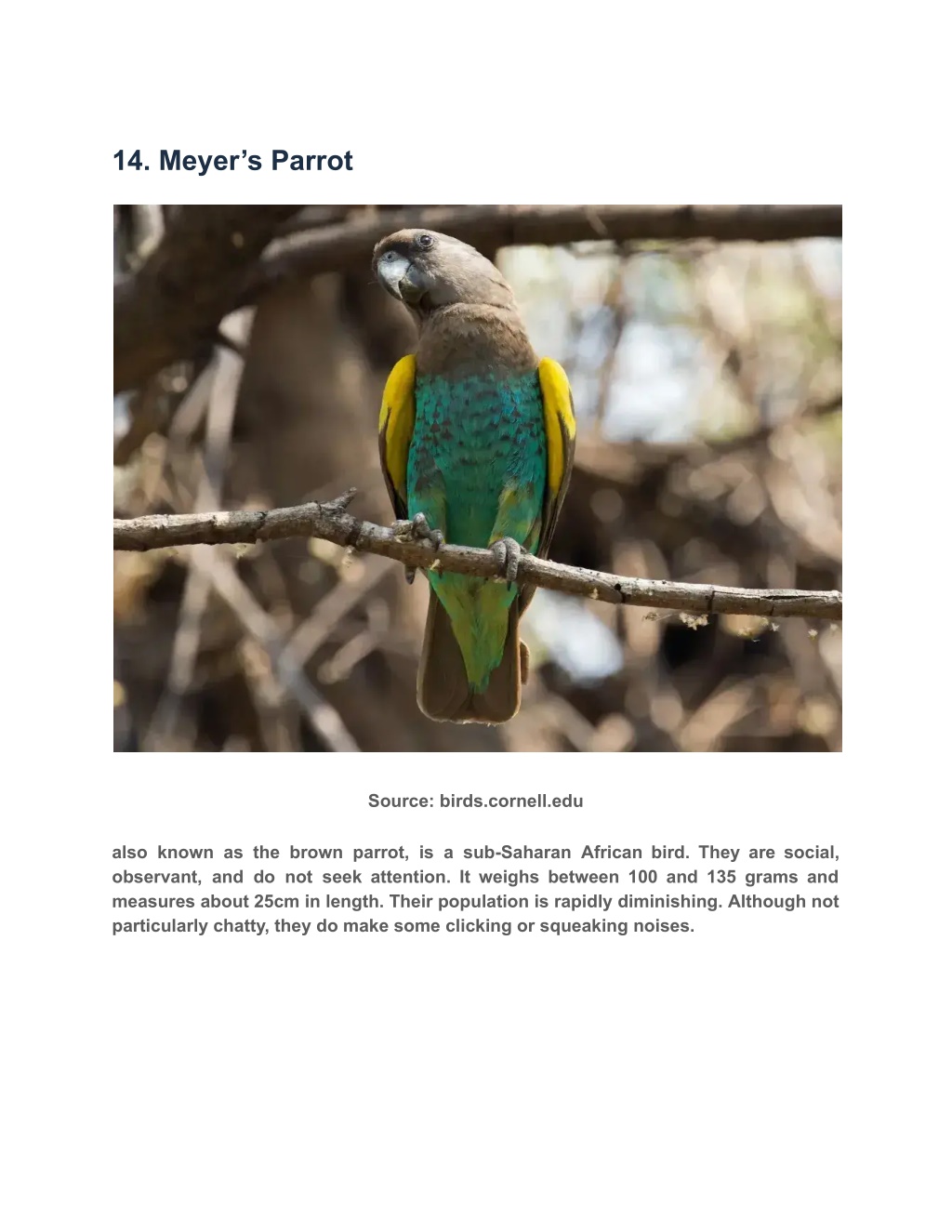 14. Meyer’s Parrot

Source: birds.cornell.edu

also known as the brown parrot, is a sub-Saharan African bird. They are social, observant, and do not seek attention. It weighs between 100 and 135 grams and measures about 25cm in length. Their population is rapidly diminishing. Although not particularly chatty, they do make some clicking or squeaking noises.